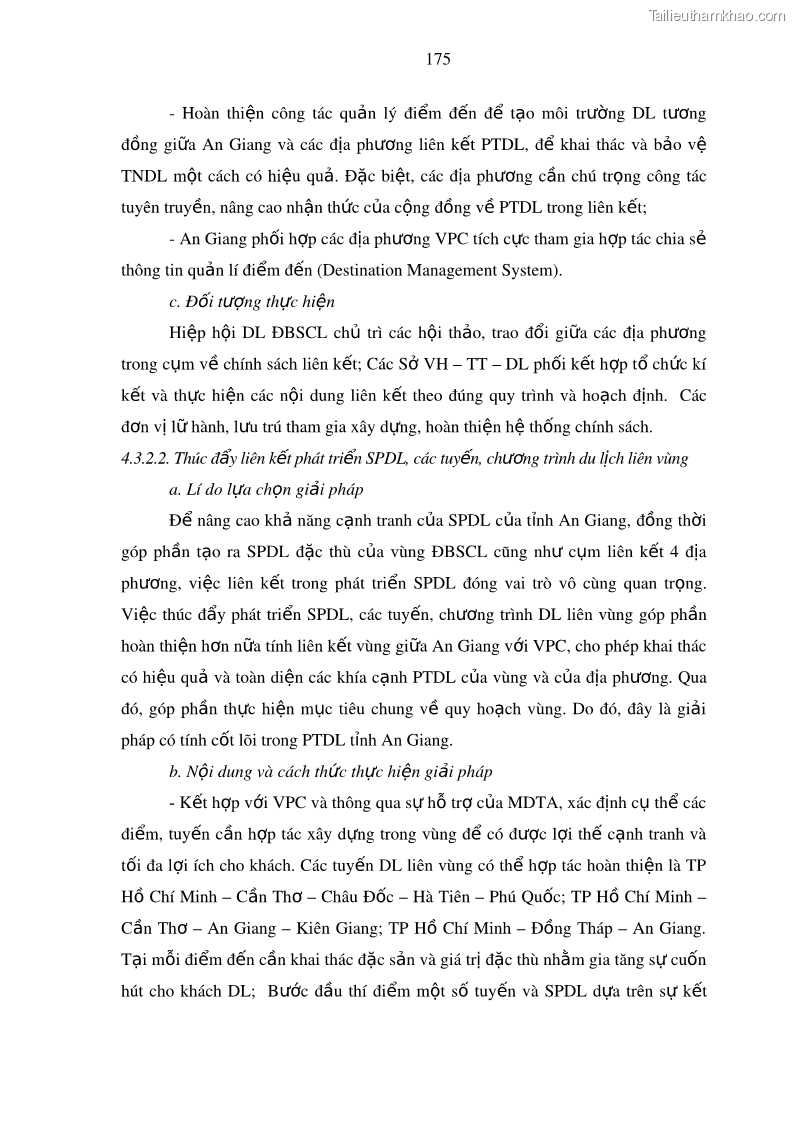 Tailieuthamkhao.com

175

- Hoàn thiện công tác quản lý điểm đến để tạo môi trường DL tương đồng giữa An Giang và các địa phương liên kết PTDL, để khai thác và bảo vệ TNDL một cách có hiệu quả. Đặc biệt, các địa phương cần chú trọng công tác tuyên truyền, nâng cao nhận thức của cộng đồng về PTDL trong liên kết;

- An Giang phối hợp các địa phương VPC tích cực tham gia hợp tác chia sẻ thông tin quản lí điểm đến (Destination Management System).

c. Đối tượng thực hiện

Hiệp hội DL ĐBSCL chủ trì các hội thảo, trao đổi giữa các địa phương trong cụm về chính sách liên kết; Các Sở VH – TT – DL phối kết hợp tổ chức kí kết và thực hiện các nội dung liên kết theo đúng quy trình và hoạch định. Các đơn vị lữ hành, lưu trú tham gia xây dựng, hoàn thiện hệ thống chính sách.

4.3.2.2. Thúc đẩy liên kết phát triển SPDL, các tuyến, chương trình du lịch liên vùng

a. Lí do lựa chọn giải pháp

Để nâng cao khả năng cạnh tranh của SPDL của tỉnh An Giang, đồng thời góp phần tạo ra SPDL đặc thù của vùng ĐBSCL cũng như cụm liên kết 4 địa phương, việc liên kết trong phát triển SPDL đóng vai trò vô cùng quan trọng. Việc thúc đẩy phát triển SPDL, các tuyến, chương trình DL liên vùng góp phần hoàn thiện hơn nữa tính liên kết vùng giữa An Giang với VPC, cho phép khai thác có hiệu quả và toàn diện các khía cạnh PTDL của vùng và của địa phương. Qua đó, góp phần thực hiện mục tiêu chung về quy hoạch vùng. Do đó, đây là giải pháp có tính cốt lõi trong PTDL tỉnh An Giang.

b. Nội dung và cách thức thực hiện giải pháp

- Kết hợp với VPC và thông qua sự hỗ trợ của MDTA, xác định cụ thể các điểm, tuyến cần hợp tác xây dựng trong vùng để có được lợi thế cạnh tranh và tối đa lợi ích cho khách. Các tuyến DL liên vùng có thể hợp tác hoàn thiện là TP Hồ Chí Minh – Cần Thơ – Châu Đốc – Hà Tiên – Phú Quốc; TP Hồ Chí Minh – Cần Thơ – An Giang – Kiên Giang; TP Hồ Chí Minh – Đồng Tháp – An Giang. Tại mỗi điểm đến cần khai thác đặc sản và giá trị đặc thù nhằm gia tăng sự cuốn hút cho khách DL; Bước đầu thí điểm một số tuyến và SPDL dựa trên sự kết